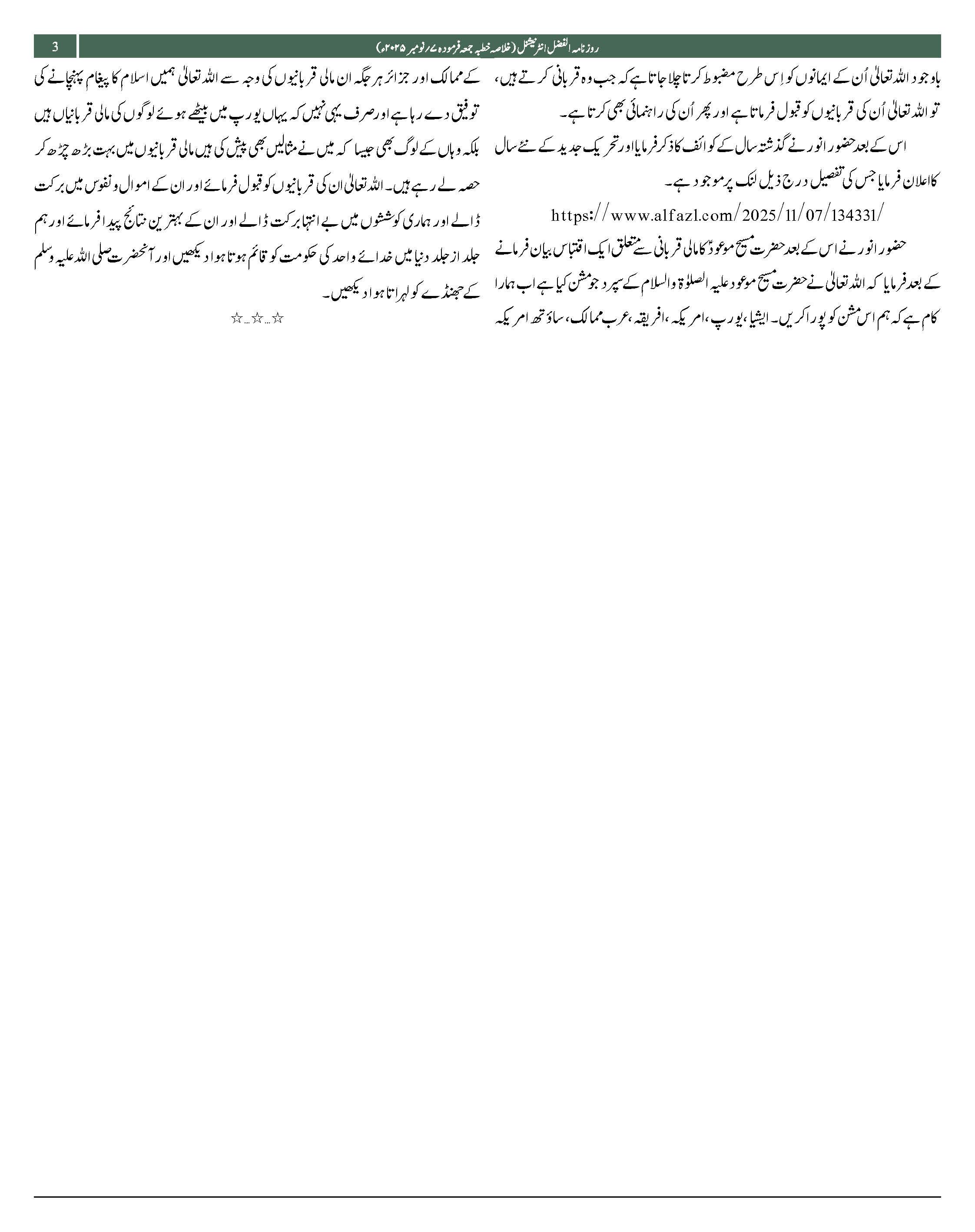 روزنامہ الفضل انٹرنیشنل (خلاصہ خطبہ جمعہ فرمودہ ۷؍نومبر ۲۰۲۵ء)

3

باوجود اللہ تعالیٰ اُن کے ایمانوں کو اِس طرح مضبوط کرتا چلا جاتا ہے کہ جب وہ قربانی کرتے ہیں، تو اللہ تعالیٰ اُن کی قربانیوں کو قبول فرماتا ہے اور پھر اُن کی راہنمائی بھی کرتا ہے۔

اس کے بعد حضور انور نے گذشتہ سال کے کوائف کا ذکر فرمایا اور تحریک جدید کے نئے سال کا اعلان فرمایا جس کی تفصیل درج ذیل لنک پر موجود ہے۔

https://www.alfazl.com/2025/11/07/134331/

حضور انور نے اس کے بعد حضرت مسیح موعودؑ کا مالی قربانی سے متعلق ایک اقتباس بیان فرمانے کے بعد فرمایا کہ اللہ تعالیٰ نے حضرت مسیح موعود علیہ الصلوٰۃ والسلام کے سپرد جو مشن کیا ہے اب ہمارا کام ہے کہ ہم اس مشن کو پورا کریں۔ ایشیا، یورپ، امریکہ، افریقہ، عرب ممالک، ساؤتھ امریکہ کے ممالک اور جزائر ہر جگہ ان مالی قربانیوں کی وجہ سے اللہ تعالیٰ ہمیں اسلام کا پیغام پہنچانے کی توفیق دے رہا ہے اور صرف یہی نہیں کہ یہاں یورپ میں بیٹھے ہوئے لوگوں کی مالی قربانیاں ہیں بلکہ وہاں کے لوگ بھی جیسا کہ میں نے مثالیں بھی پیش کی ہیں مالی قربانیوں میں بہت بڑھ چڑھ کر حصہ لے رہے ہیں۔ اللہ تعالیٰ ان کی قربانیوں کو قبول فرمائے اور ان کے اموال و نفوس میں برکت ڈالے اور ہماری کوششوں میں بے انتہا برکت ڈالے اور ان کے بہترین نتائج پیدا فرمائے اور ہم جلد از جلد دنیا میں خدائے واحد کی حکومت کو قائم ہوتا ہوا دیکھیں اور آنحضرت صلی اللہ علیہ وسلم کے جھنڈے کو لہراتا ہوا دیکھیں۔

☆...☆...☆